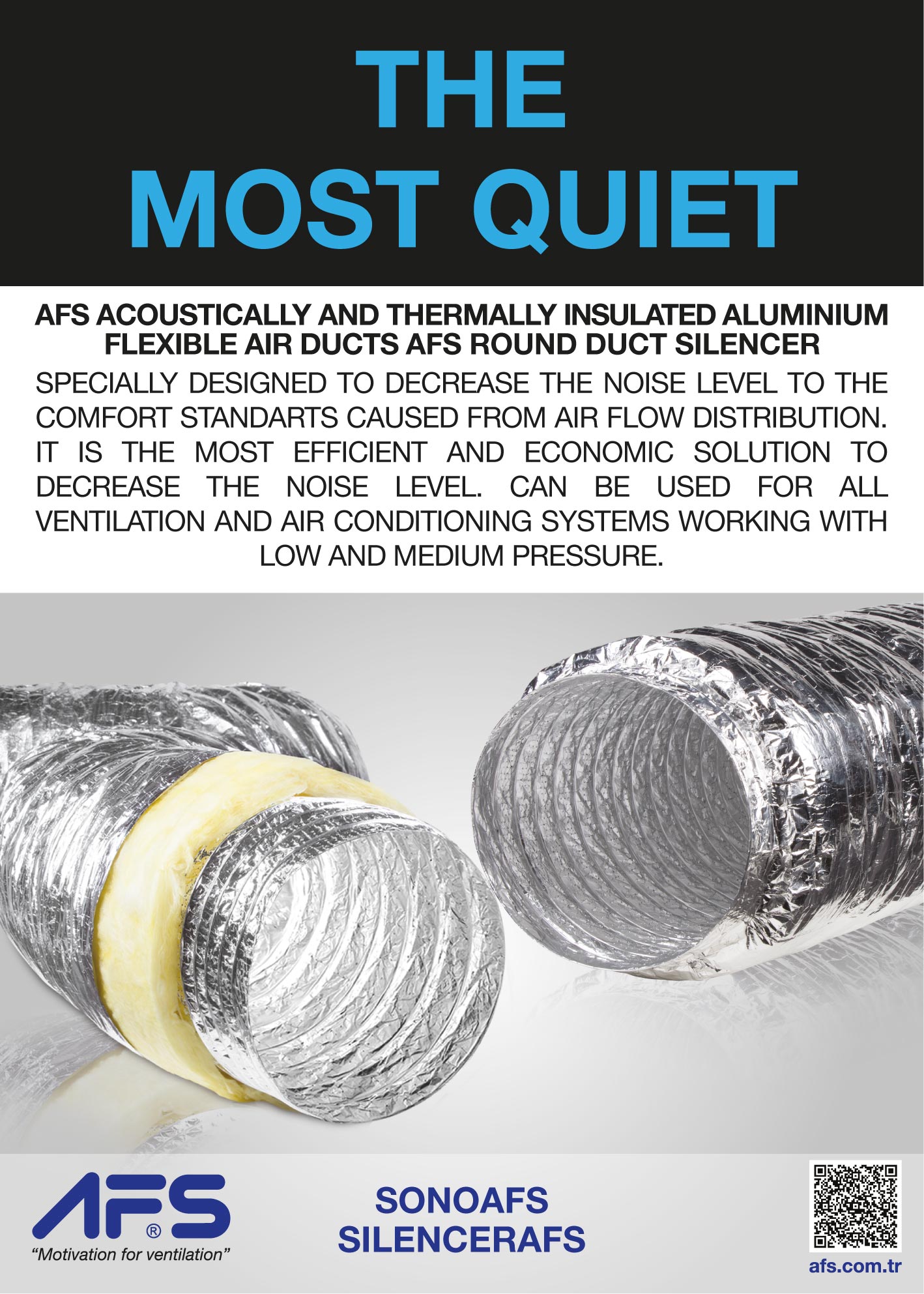 THE
MOST QUIET

AFS ACOUSTICALLY AND THERMALLY INSULATED ALUMINIUM FLEXIBLE AIR DUCTS AFS ROUND DUCT SILENCER

SPECIALLY DESIGNED TO DECREASE THE NOISE LEVEL TO THE COMFORT STANDARTS CAUSED FROM AIR FLOW DISTRIBUTION. IT IS THE MOST EFFICIENT AND ECONOMIC SOLUTION TO DECREASE THE NOISE LEVEL. CAN BE USED FOR ALL VENTILATION AND AIR CONDITIONING SYSTEMS WORKING WITH LOW AND MEDIUM PRESSURE.

AFS®
"Motivation for ventilation"

SONOAFS
SILENCERAFS

afs.com.tr